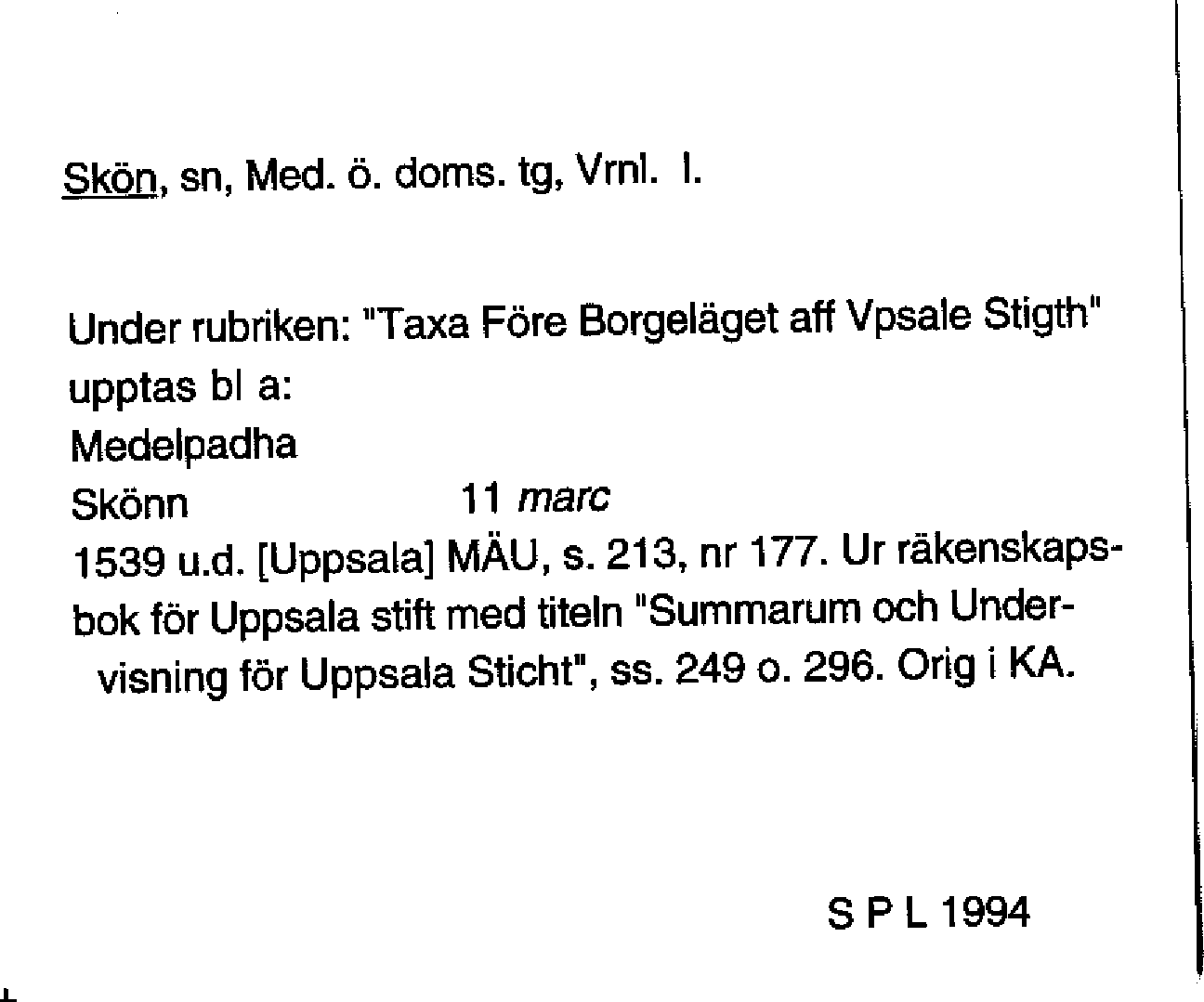 Skön, sn, Med. ö. doms. tg, Vrnl. I.

Under rubriken: "Taxa Före Borgeläget aff Vpsale Stigth" upptas bl a:
Medelpadha
Skönn 11 marc
1539 u.d. [Uppsala] MÄU, s. 213, nr 177. Ur räkenskapsbok för Uppsala stift med titeln "Summarum och Undervisning för Uppsala Sticht", ss. 249 o. 296. Orig i KA.

S P L 1994